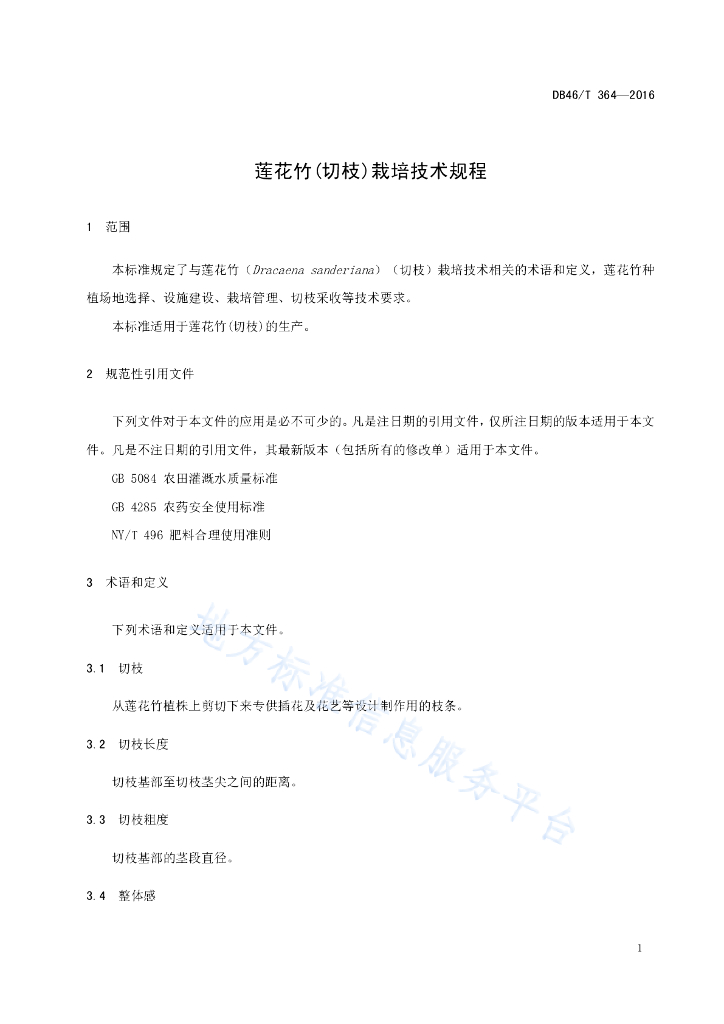 DB46/T 364—2016

莲花竹(切枝)栽培技术规程

1 范围

本标准规定了与莲花竹（Dracaena sanderiana）（切枝）栽培技术相关的术语和定义，莲花竹种植场地选择、设施建设、栽培管理、切枝采收等技术要求。

本标准适用于莲花竹(切枝)的生产。

2 规范性引用文件

下列文件对于本文件的应用是必不可少的。凡是注日期的引用文件，仅所注日期的版本适用于本文件。凡是不注日期的引用文件，其最新版本（包括所有的修改单）适用于本文件。

GB 5084 农田灌溉水质量标准

GB 4285 农药安全使用标准

NY/T 496 肥料合理使用准则

3 术语和定义

下列术语和定义适用于本文件。

3.1 切枝

从莲花竹植株上剪切下来专供插花及花艺等设计制作用的枝条。

3.2 切枝长度

切枝基部至切枝茎尖之间的距离。

3.3 切枝粗度

切枝基部的茎段直径。

3.4 整体感

地方标准信息服务平台

1